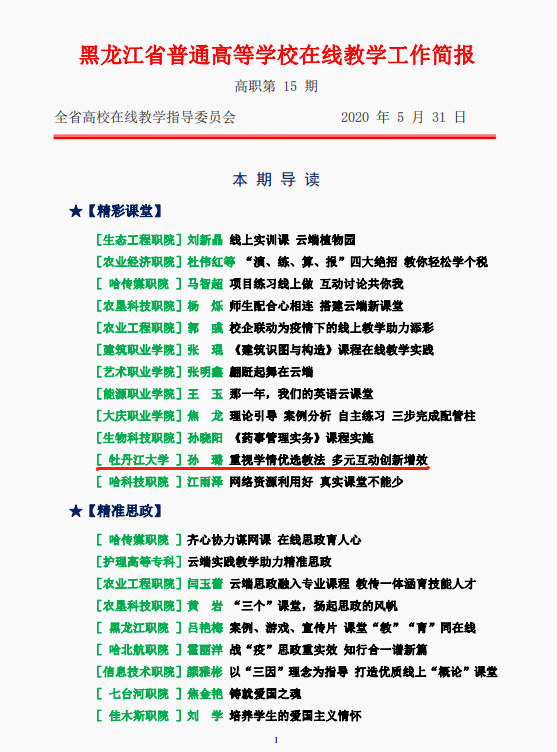 黑龙江省普通高等学校在线教学工作简报

高职第 15 期

全省高校在线教学指导委员会　　2020 年 5 月 31 日

本 期 导 读

★【精彩课堂】

[生态工程职院] 刘新晶　线上实训课 云端植物园
[农业经济职院] 杜伟红等　"演、练、算、报"四大绝招 教你轻松学个税
[ 哈传媒职院 ] 马智超　项目练习线上做 互动讨论共你我
[农垦科技职院] 杨　烁　师生配合心相连 搭建云端新课堂
[农业工程职院] 郭　彧　校企联动为疫情下的线上教学助力添彩
[建筑职业学院] 张　琨　《建筑识图与构造》课程在线教学实践
[艺术职业学院] 张明鑫　翩跹起舞在云端
[能源职业学院] 王　玉　那一年，我们的英语云课堂
[大庆职业学院] 焦　龙　理论引导 案例分析 自主练习 三步完成配管柱
[生物科技职院] 孙晓阳　《药事管理实务》课程实施
[ 牡丹江大学 ] 孙　璐　重视学情优选教法 多元互动创新增效
[ 哈科技职院 ] 江雨泽　网络资源利用好 真实课堂不能少

★【精准思政】

[ 哈传媒职院 ] 齐心协力谋网课 在线思政育人心
[护理高等专科] 云端实践教学助力精准思政
[农业工程职院] 闫玉蕾　云端思政融入专业课程 教传一体涵育技能人才
[农垦科技职院] 黄　岩　"三个"课堂，扬起思政的风帆
[ 黑龙江职院 ] 吕艳梅　案例、游戏、宣传片 课堂"教""育"同在线
[ 哈北航职院 ] 霍丽洋　战"疫"思政重实效 知行合一谱新篇
[信息技术职院] 颜雅彬　以"三因"理念为指导 打造优质线上"概论"课堂
[ 七台河职院 ] 焦金艳　铸就爱国之魂
[ 佳木斯职院 ] 刘　学　培养学生的爱国主义情怀

1